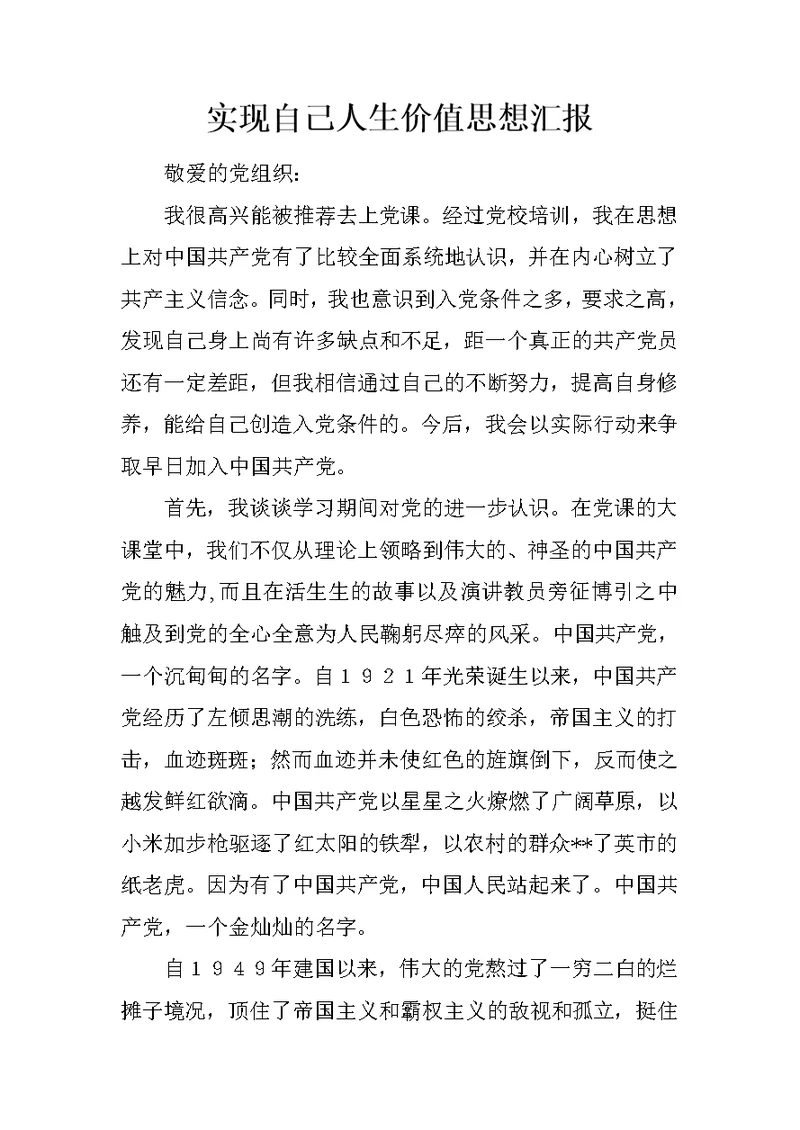 实现自己人生价值思想汇报

敬爱的党组织:

我很高兴能被推荐去上党课。经过党校培训，我在思想上对中国共产党有了比较全面系统地认识，并在内心树立了共产主义信念。同时，我也意识到入党条件之多，要求之高，发现自己身上尚有许多缺点和不足，距一个真正的共产党员还有一定差距，但我相信通过自己的不断努力，提高自身修养，能给自己创造入党条件的。今后，我会以实际行动来争取早日加入中国共产党。

首先，我谈谈学习期间对党的进一步认识。在党课的大课堂中，我们不仅从理论上领略到伟大的、神圣的中国共产党的魅力,而且在活生生的故事以及演讲教员旁征博引之中触及到党的全心全意为人民鞠躬尽瘁的风采。中国共产党，一个沉甸甸的名字。自１９２１年光荣诞生以来，中国共产党经历了左倾思潮的洗练，白色恐怖的绞杀，帝国主义的打击，血迹斑斑；然而血迹并未使红色的旌旗倒下，反而使之越发鲜红欲滴。中国共产党以星星之火燎燃了广阔草原，以小米加步枪驱逐了红太阳的铁犁，以农村的群众**了英市的纸老虎。因为有了中国共产党，中国人民站起来了。中国共产党，一个金灿灿的名字。

自１９４９年建国以来，伟大的党熬过了一穷二白的烂摊子境况，顶住了帝国主义和霸权主义的敌视和孤立，挺住